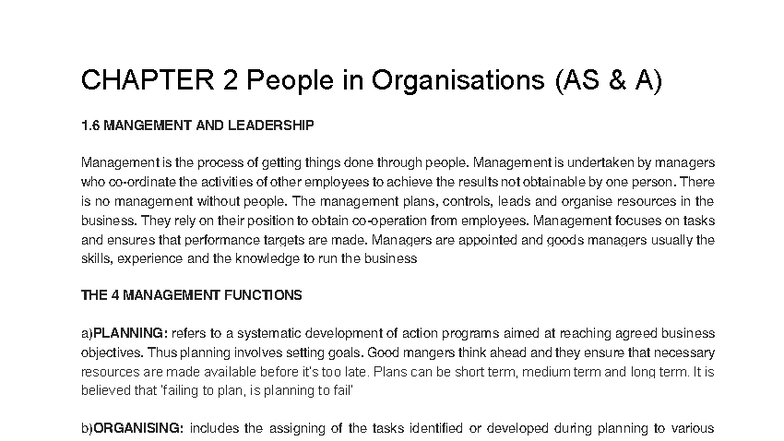 CHAPTER 2 People in Organisations (AS & A)

1.6 MANGEMENT AND LEADERSHIP

Management is the process of getting things done through people. Management is undertaken by managers who co-ordinate the activities of other employees to achieve the results not obtainable by one person. There is no management without people. The management plans, controls, leads and organise resources in the business. They rely on their position to obtain co-operation from employees. Management focuses on tasks and ensures that performance targets are made. Managers are appointed and goods managers usually the skills, experience and the knowledge to run the business

THE 4 MANAGEMENT FUNCTIONS

a)PLANNING: refers to a systematic development of action programs aimed at reaching agreed business objectives. Thus planning involves setting goals. Good mangers think ahead and they ensure that necessary resources are made available before it's too late. Plans can be short term, medium term and long term. It is believed that 'failing to plan, is planning to fail'

b)ORGANISING: includes the assigning of the tasks identified or developed during planning to various